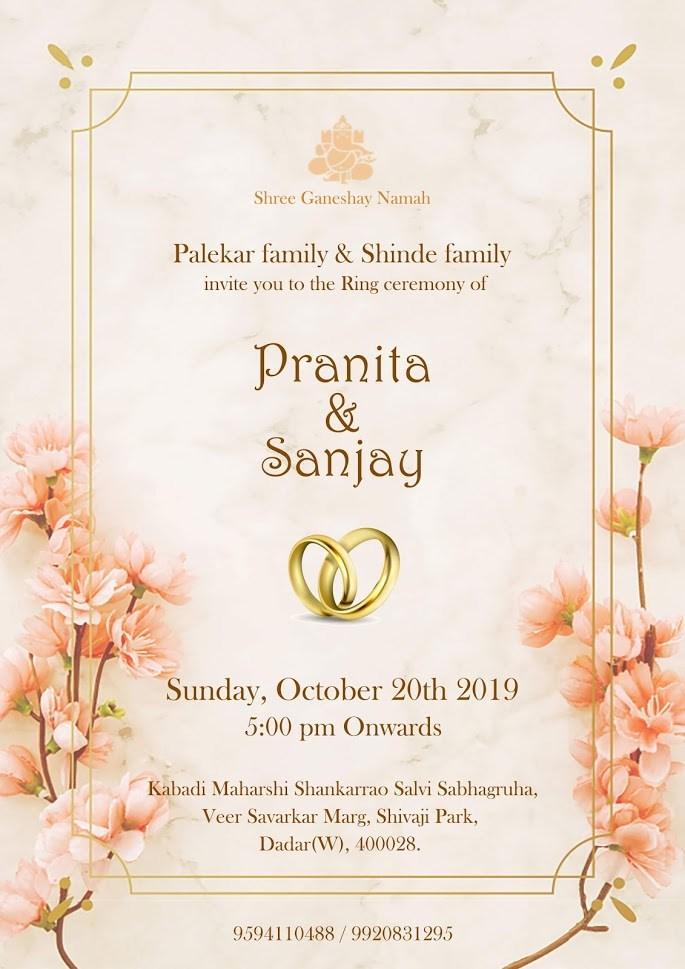 Shree Ganeshay Namah

Palekar family & Shinde family
invite you to the Ring ceremony of

Pranita
&
Sanjay

Sunday, October 20th 2019
5:00 pm Onwards

Kabadi Maharshi Shankarrao Salvi Sabhagruha,
Veer Savarkar Marg, Shivaji Park,
Dadar(W), 400028.

9594110488 / 9920831295